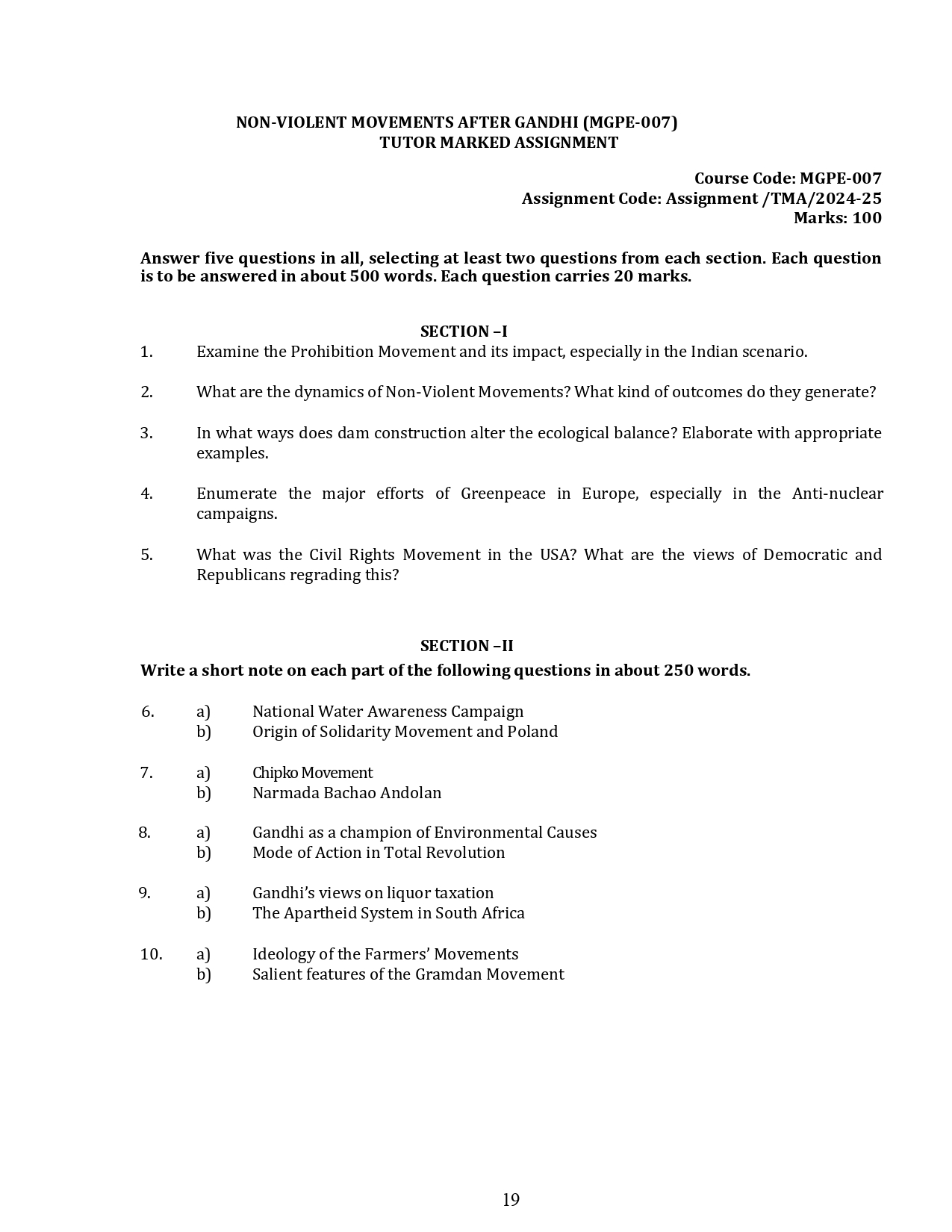 NON-VIOLENT MOVEMENTS AFTER GANDHI (MGPE-007)
TUTOR MARKED ASSIGNMENT

Course Code: MGPE-007
Assignment Code: Assignment /TMA/2024-25
Marks: 100

Answer five questions in all, selecting at least two questions from each section. Each question is to be answered in about 500 words. Each question carries 20 marks.

SECTION –I

1. Examine the Prohibition Movement and its impact, especially in the Indian scenario.

2. What are the dynamics of Non-Violent Movements? What kind of outcomes do they generate?

3. In what ways does dam construction alter the ecological balance? Elaborate with appropriate examples.

4. Enumerate the major efforts of Greenpeace in Europe, especially in the Anti-nuclear campaigns.

5. What was the Civil Rights Movement in the USA? What are the views of Democratic and Republicans regrading this?

SECTION –II

Write a short note on each part of the following questions in about 250 words.

6. a) National Water Awareness Campaign
b) Origin of Solidarity Movement and Poland

7. a) Chipko Movement
b) Narmada Bachao Andolan

8. a) Gandhi as a champion of Environmental Causes
b) Mode of Action in Total Revolution

9. a) Gandhi's views on liquor taxation
b) The Apartheid System in South Africa

10. a) Ideology of the Farmers' Movements
b) Salient features of the Gramdan Movement

19